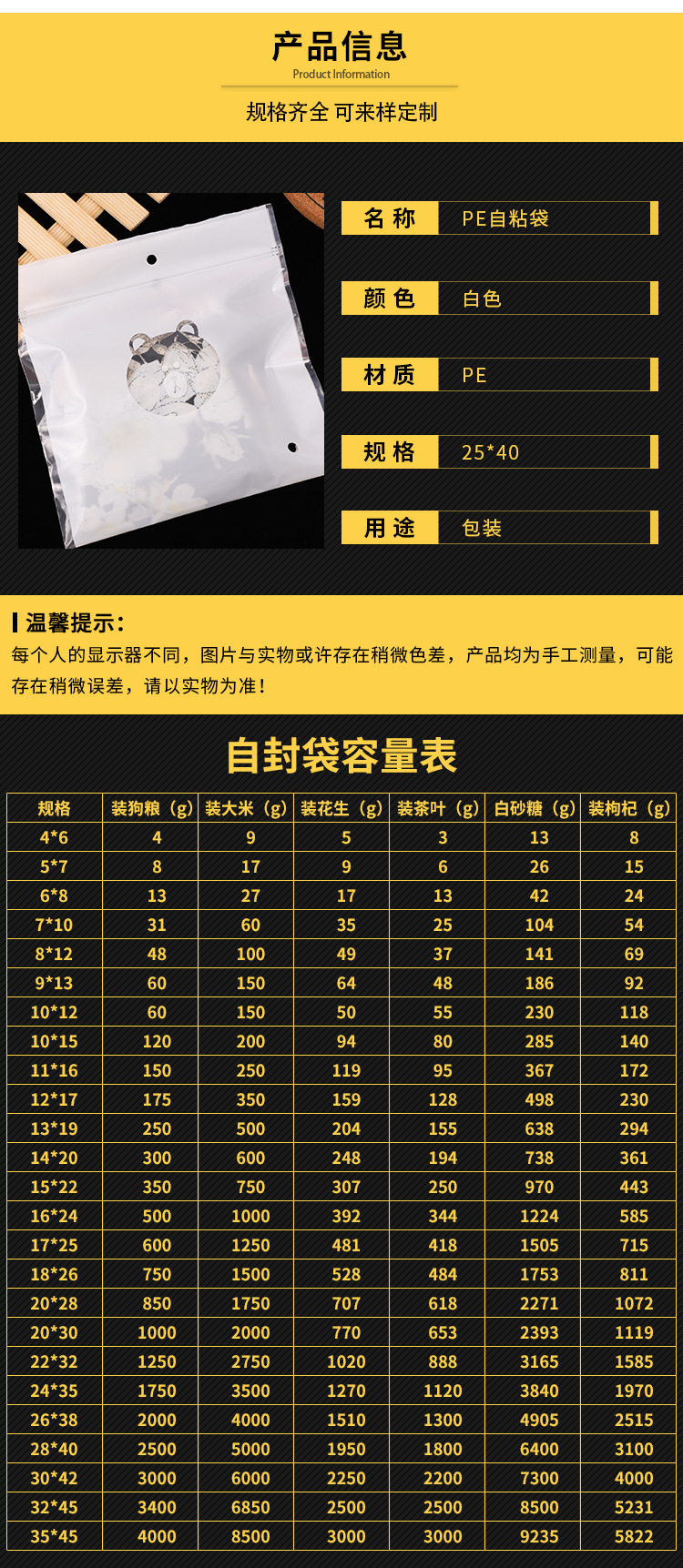 产品信息
Product Information

规格齐全 可来样定制

名称 PE自粘袋

颜色 白色

材质 PE

规格 25*40

用途 包装

温馨提示:
每个人的显示器不同，图片与实物或许存在稍微色差，产品均为手工测量，可能存在稍微误差，请以实物为准!

自封袋容量表

| 规格 | 装狗粮（g） | 装大米（g） | 装花生（g） | 装茶叶（g） | 白砂糖（g） | 装枸杞（g） |
|---|---|---|---|---|---|---|
| 4*6 | 4 | 9 | 5 | 3 | 13 | 8 |
| 5*7 | 8 | 17 | 9 | 6 | 26 | 15 |
| 6*8 | 13 | 27 | 17 | 13 | 42 | 24 |
| 7*10 | 31 | 60 | 35 | 25 | 104 | 54 |
| 8*12 | 48 | 100 | 49 | 37 | 141 | 69 |
| 9*13 | 60 | 150 | 64 | 48 | 186 | 92 |
| 10*12 | 60 | 150 | 50 | 55 | 230 | 118 |
| 10*15 | 120 | 200 | 94 | 80 | 285 | 140 |
| 11*16 | 150 | 250 | 119 | 95 | 367 | 172 |
| 12*17 | 175 | 350 | 159 | 128 | 498 | 230 |
| 13*19 | 250 | 500 | 204 | 155 | 638 | 294 |
| 14*20 | 300 | 600 | 248 | 194 | 738 | 361 |
| 15*22 | 350 | 750 | 307 | 250 | 970 | 443 |
| 16*24 | 500 | 1000 | 392 | 344 | 1224 | 585 |
| 17*25 | 600 | 1250 | 481 | 418 | 1505 | 715 |
| 18*26 | 750 | 1500 | 528 | 484 | 1753 | 811 |
| 20*28 | 850 | 1750 | 707 | 618 | 2271 | 1072 |
| 20*30 | 1000 | 2000 | 770 | 653 | 2393 | 1119 |
| 22*32 | 1250 | 2750 | 1020 | 888 | 3165 | 1585 |
| 24*35 | 1750 | 3500 | 1270 | 1120 | 3840 | 1970 |
| 26*38 | 2000 | 4000 | 1510 | 1300 | 4905 | 2515 |
| 28*40 | 2500 | 5000 | 1950 | 1800 | 6400 | 3100 |
| 30*42 | 3000 | 6000 | 2250 | 2200 | 7300 | 4000 |
| 32*45 | 3400 | 6850 | 2500 | 2500 | 8500 | 5231 |
| 35*45 | 4000 | 8500 | 3000 | 3000 | 9235 | 5822 |